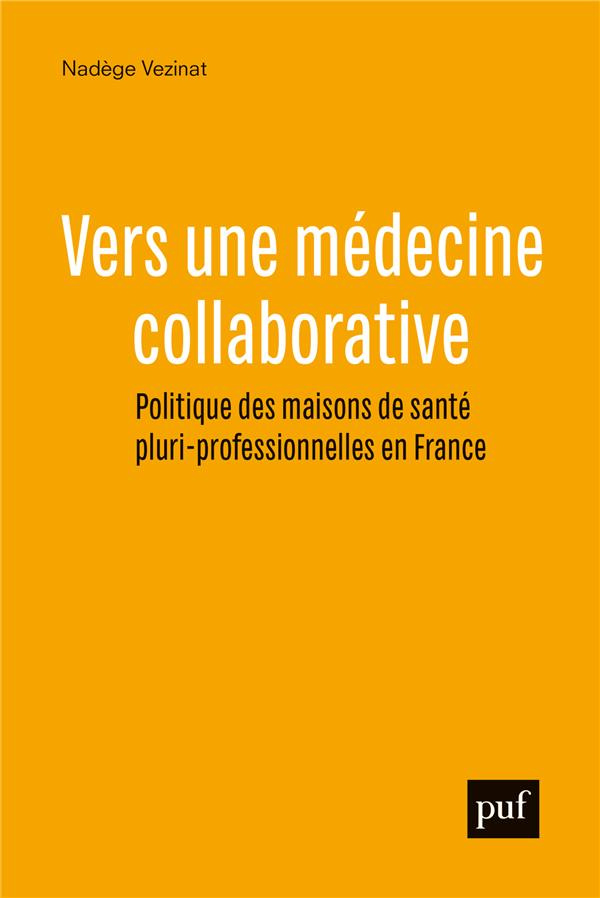 Nadège Vezinat

Vers une médecine collaborative

Politique des maisons de santé pluri-professionnelles en France

puf